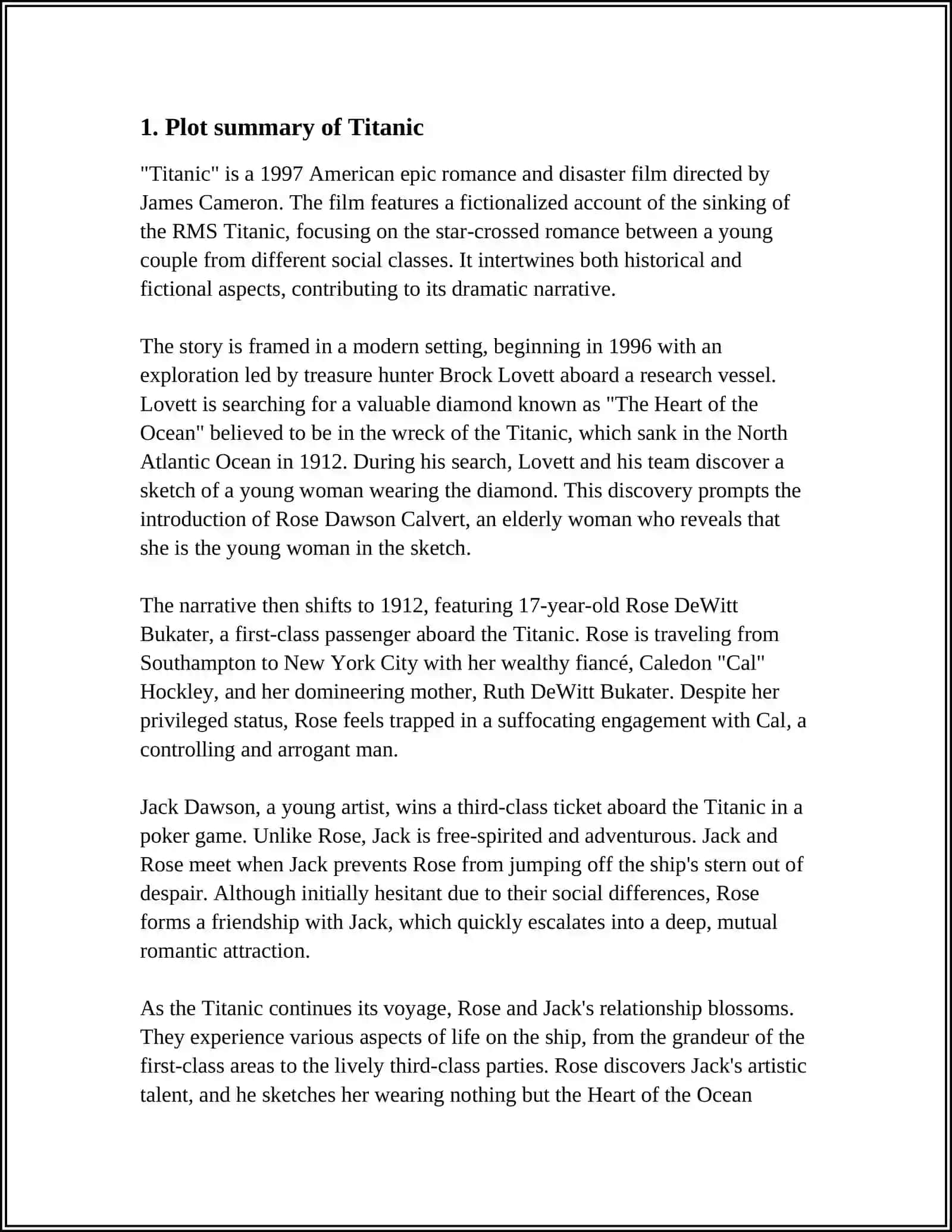 1. Plot summary of Titanic

"Titanic" is a 1997 American epic romance and disaster film directed by James Cameron. The film features a fictionalized account of the sinking of the RMS Titanic, focusing on the star-crossed romance between a young couple from different social classes. It intertwines both historical and fictional aspects, contributing to its dramatic narrative.

The story is framed in a modern setting, beginning in 1996 with an exploration led by treasure hunter Brock Lovett aboard a research vessel. Lovett is searching for a valuable diamond known as "The Heart of the Ocean" believed to be in the wreck of the Titanic, which sank in the North Atlantic Ocean in 1912. During his search, Lovett and his team discover a sketch of a young woman wearing the diamond. This discovery prompts the introduction of Rose Dawson Calvert, an elderly woman who reveals that she is the young woman in the sketch.

The narrative then shifts to 1912, featuring 17-year-old Rose DeWitt Bukater, a first-class passenger aboard the Titanic. Rose is traveling from Southampton to New York City with her wealthy fiancé, Caledon "Cal" Hockley, and her domineering mother, Ruth DeWitt Bukater. Despite her privileged status, Rose feels trapped in a suffocating engagement with Cal, a controlling and arrogant man.

Jack Dawson, a young artist, wins a third-class ticket aboard the Titanic in a poker game. Unlike Rose, Jack is free-spirited and adventurous. Jack and Rose meet when Jack prevents Rose from jumping off the ship's stern out of despair. Although initially hesitant due to their social differences, Rose forms a friendship with Jack, which quickly escalates into a deep, mutual romantic attraction.

As the Titanic continues its voyage, Rose and Jack's relationship blossoms. They experience various aspects of life on the ship, from the grandeur of the first-class areas to the lively third-class parties. Rose discovers Jack's artistic talent, and he sketches her wearing nothing but the Heart of the Ocean